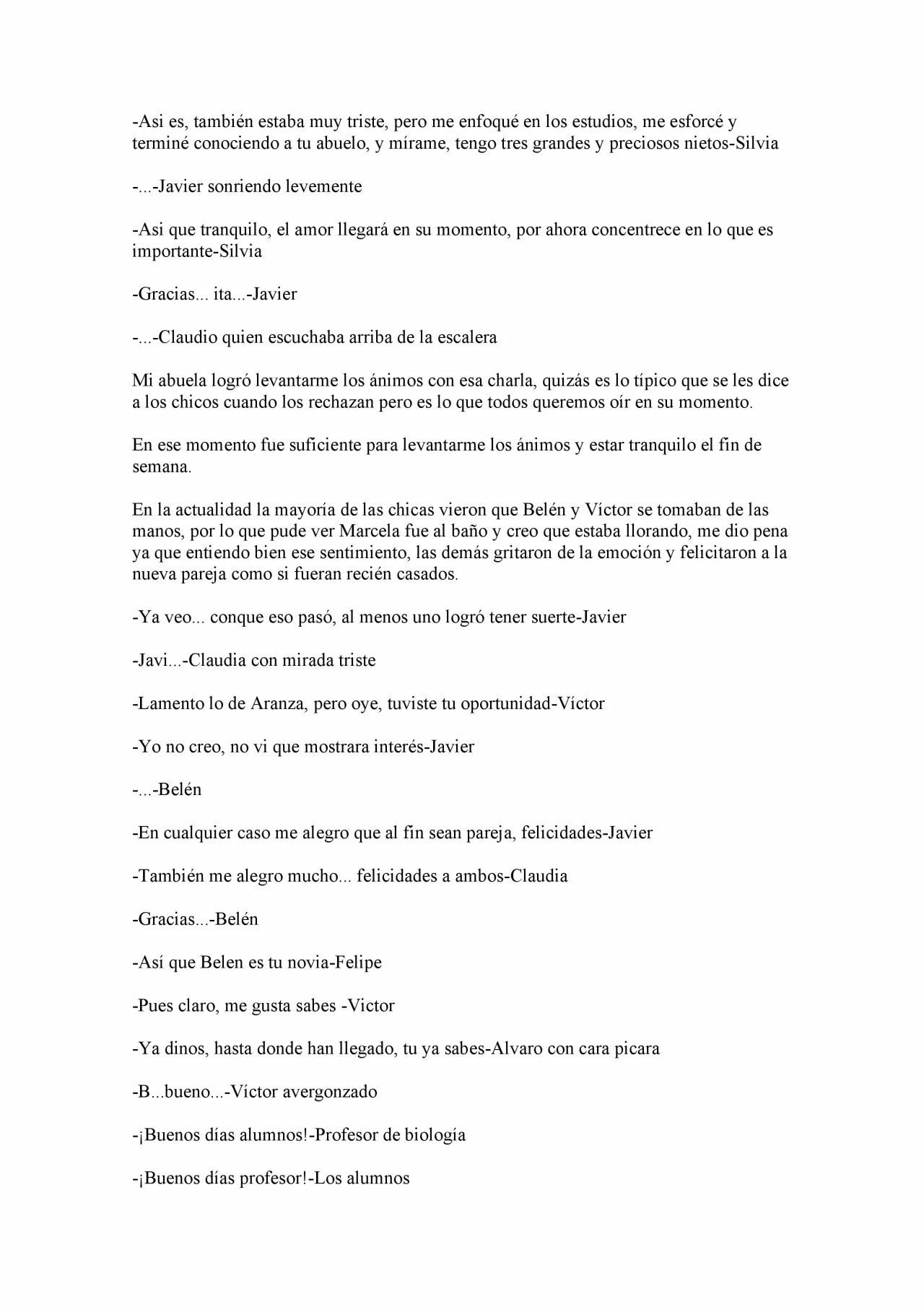 -Asi es, también estaba muy triste, pero me enfoqué en los estudios, me esforcé y terminé conociendo a tu abuelo, y mírame, tengo tres grandes y preciosos nietos-Silvia

-...-Javier sonriendo levemente

-Asi que tranquilo, el amor llegará en su momento, por ahora concentrece en lo que es importante-Silvia

-Gracias... ita...-Javier

-...-Claudio quien escuchaba arriba de la escalera

Mi abuela logró levantarme los ánimos con esa charla, quizás es lo típico que se les dice a los chicos cuando los rechazan pero es lo que todos queremos oír en su momento.

En ese momento fue suficiente para levantarme los ánimos y estar tranquilo el fin de semana.

En la actualidad la mayoría de las chicas vieron que Belén y Víctor se tomaban de las manos, por lo que pude ver Marcela fue al baño y creo que estaba llorando, me dio pena ya que entiendo bien ese sentimiento, las demás gritaron de la emoción y felicitaron a la nueva pareja como si fueran recién casados.

-Ya veo... conque eso pasó, al menos uno logró tener suerte-Javier

-Javi...-Claudia con mirada triste

-Lamento lo de Aranza, pero oye, tuviste tu oportunidad-Víctor

-Yo no creo, no vi que mostrara interés-Javier

-...-Belén

-En cualquier caso me alegro que al fin sean pareja, felicidades-Javier

-También me alegro mucho... felicidades a ambos-Claudia

-Gracias...-Belén

-Así que Belen es tu novia-Felipe

-Pues claro, me gusta sabes -Victor

-Ya dinos, hasta donde han llegado, tu ya sabes-Alvaro con cara picara

-B...bueno...-Víctor avergonzado

-¡Buenos días alumnos!-Profesor de biología

-¡Buenos días profesor!-Los alumnos